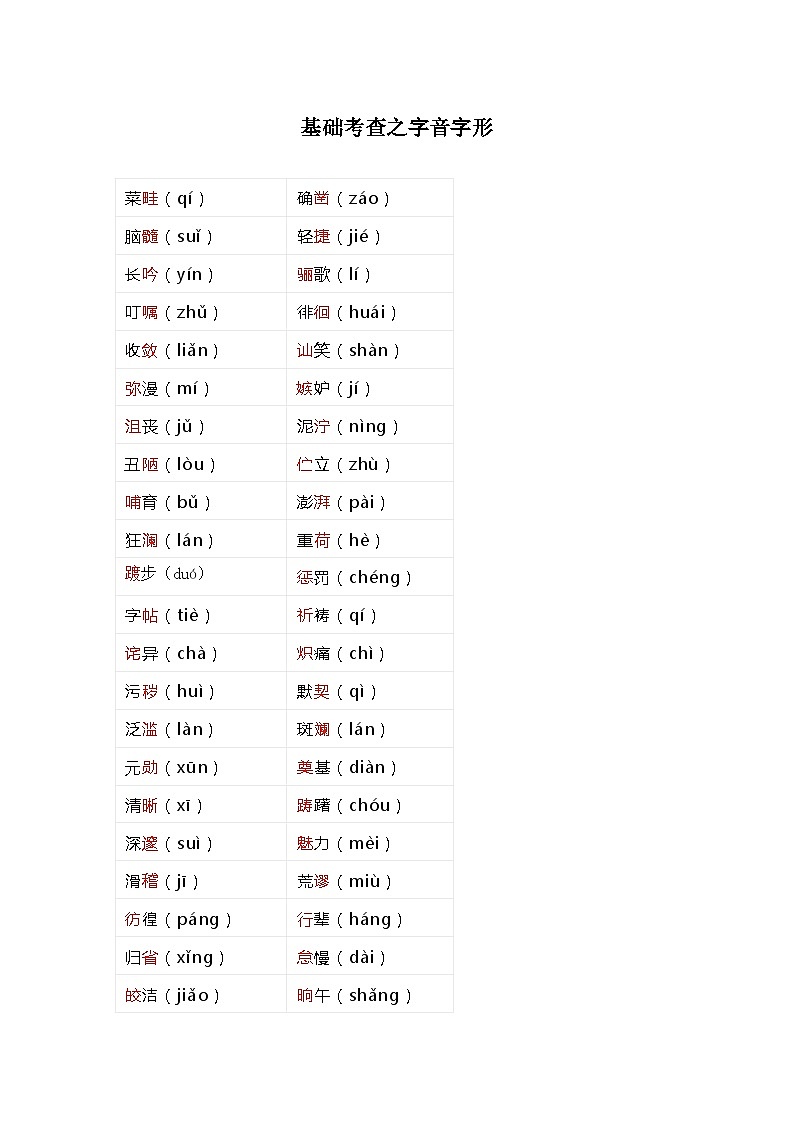 基础考查之字音字形

| | |
|---|---|
| 菜畦（qí） | 确凿（záo） |
| 脑髓（suǐ） | 轻捷（jié） |
| 长吟（yín） | 骊歌（lí） |
| 叮嘱（zhǔ） | 徘徊（huái） |
| 收敛（liǎn） | 讪笑（shàn） |
| 弥漫（mí） | 嫉妒（jí） |
| 沮丧（jǔ） | 泥泞（nìng） |
| 丑陋（lòu） | 伫立（zhù） |
| 哺育（bǔ） | 澎湃（pài） |
| 狂澜（lán） | 重荷（hè） |
| 踱步（duó） | 惩罚（chéng） |
| 字帖（tiè） | 祈祷（qí） |
| 诧异（chà） | 炽痛（chì） |
| 污秽（huì） | 默契（qì） |
| 泛滥（làn） | 斑斓（lán） |
| 元勋（xūn） | 奠基（diàn） |
| 清晰（xī） | 踌躇（chóu） |
| 深邃（suì） | 魅力（mèi） |
| 滑稽（jī） | 荒谬（miù） |
| 彷徨（páng） | 行辈（háng） |
| 归省（xǐng） | 怠慢（dài） |
| 皎洁（jiǎo） | 晌午（shǎng） |